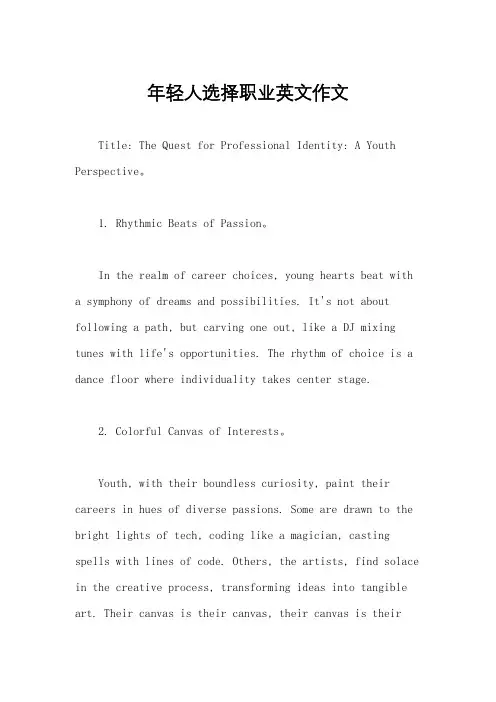 年轻人选择职业英文作文

Title: The Quest for Professional Identity: A Youth Perspective。

1. Rhythmic Beats of Passion。

In the realm of career choices, young hearts beat with a symphony of dreams and possibilities. It's not about following a path, but carving one out, like a DJ mixing tunes with life's opportunities. The rhythm of choice is a dance floor where individuality takes center stage.

2. Colorful Canvas of Interests。

Youth, with their boundless curiosity, paint their careers in hues of diverse passions. Some are drawn to the bright lights of tech, coding like a magician, casting spells with lines of code. Others, the artists, find solace in the creative process, transforming ideas into tangible art. Their canvas is their canvas, their canvas is their